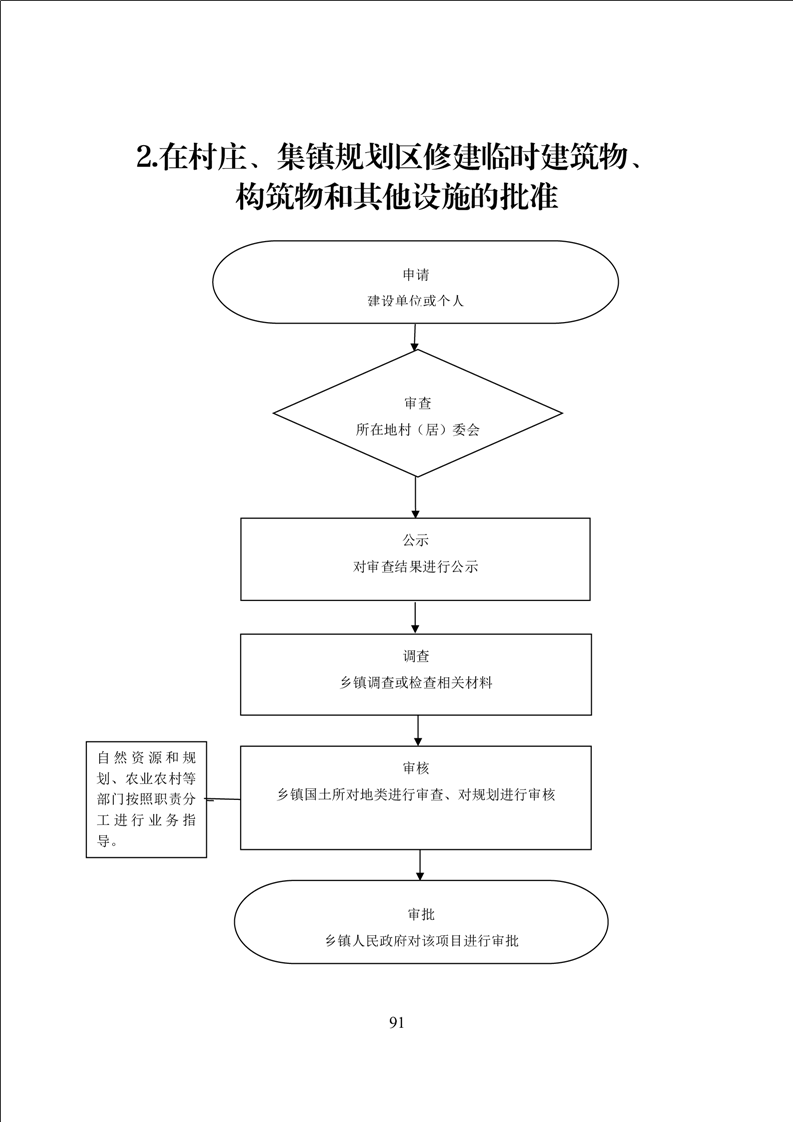 2.在村庄、集镇规划区修建临时建筑物、构筑物和其他设施的批准

申请
建设单位或个人

审查
所在地村（居）委会

公示
对审查结果进行公示

调查
乡镇调查或检查相关材料

自然资源和规划、农业农村等部门按照职责分工进行业务指导。

审核
乡镇国土所对地类进行审查、对规划进行审核

审批
乡镇人民政府对该项目进行审批

91